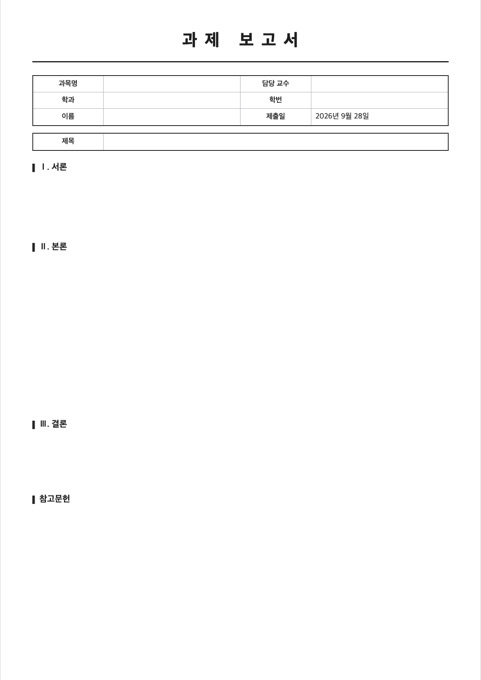 과 제 보 고 서

| 과목명 |  | 담당 교수 |  |
|---|---|---|---|
| 학과 |  | 학번 |  |
| 이름 |  | 제출일 | 2026년 9월 28일 |

| 제목 |  |
|---|---|

Ⅰ. 서론

Ⅱ. 본론

Ⅲ. 결론

참고문헌